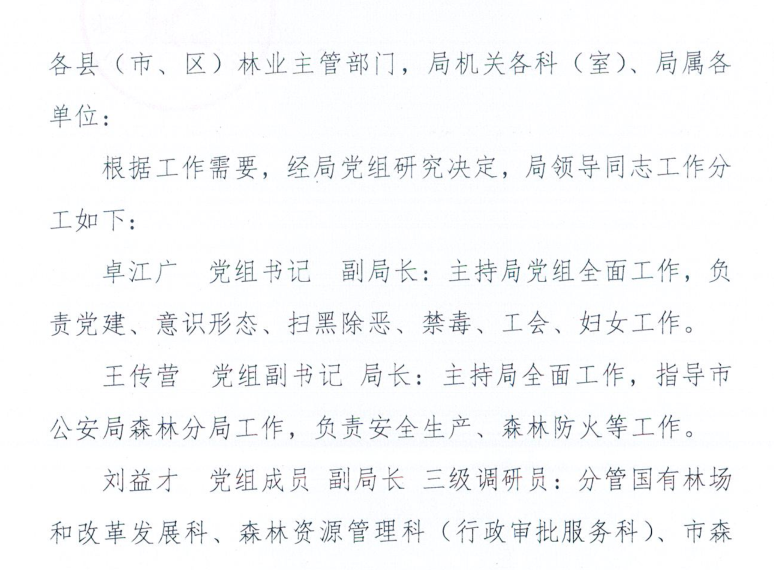 各县（市、区）林业主管部门，局机关各科（室）、局属各单位：

根据工作需要，经局党组研究决定，局领导同志工作分工如下：

卓江广　党组书记　副局长：主持局党组全面工作，负责党建、意识形态、扫黑除恶、禁毒、工会、妇女工作。

王传营　党组副书记 局长：主持局全面工作，指导市公安局森林分局工作，负责安全生产、森林防火等工作。

刘益才　党组成员 副局长 三级调研员：分管国有林场和改革发展科、森林资源管理科（行政审批服务科）、市森